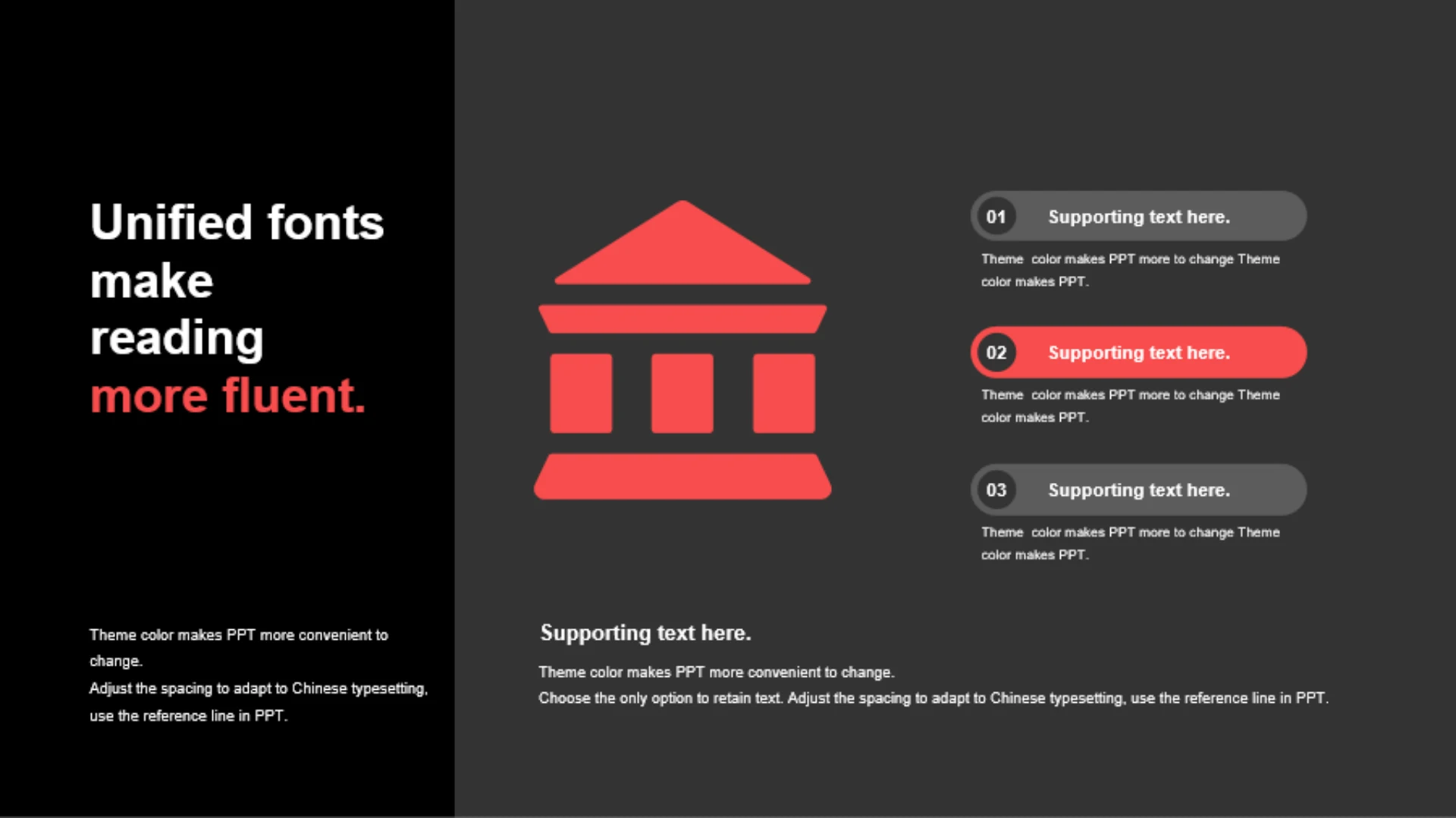 Unified fonts
make
reading
more fluent.

Theme color makes PPT more convenient to change.
Adjust the spacing to adapt to Chinese typesetting, use the reference line in PPT.

01 Supporting text here.

Theme color makes PPT more to change Theme color makes PPT.

02 Supporting text here.

Theme color makes PPT more to change Theme color makes PPT.

03 Supporting text here.

Theme color makes PPT more to change Theme color makes PPT.

Supporting text here.

Theme color makes PPT more convenient to change.
Choose the only option to retain text. Adjust the spacing to adapt to Chinese typesetting, use the reference line in PPT.